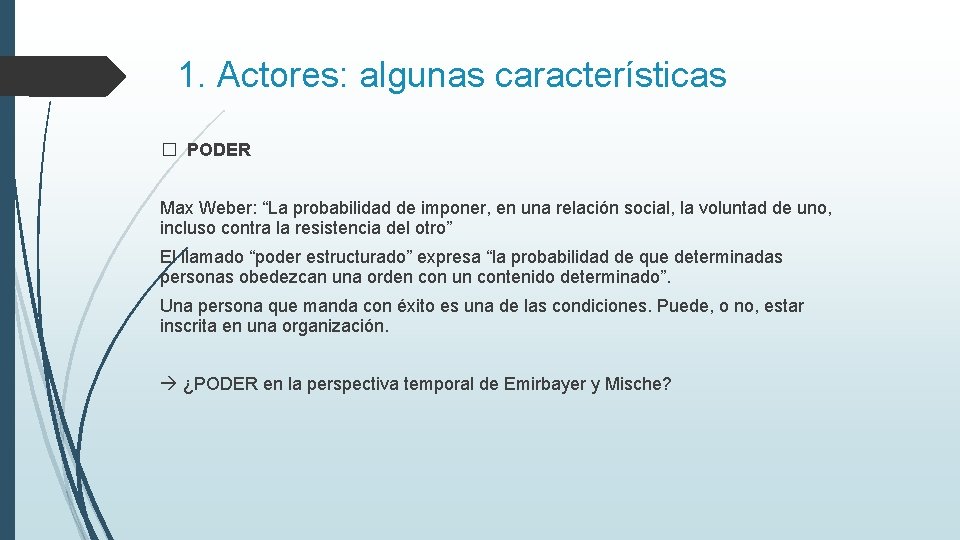 1. Actores: algunas características

□ PODER

Max Weber: “La probabilidad de imponer, en una relación social, la voluntad de uno, incluso contra la resistencia del otro”

El llamado “poder estructurado” expresa “la probabilidad de que determinadas personas obedezcan una orden con un contenido determinado”.

Una persona que manda con éxito es una de las condiciones. Puede, o no, estar inscrita en una organización.

→ ¿PODER en la perspectiva temporal de Emirbayer y Mische?